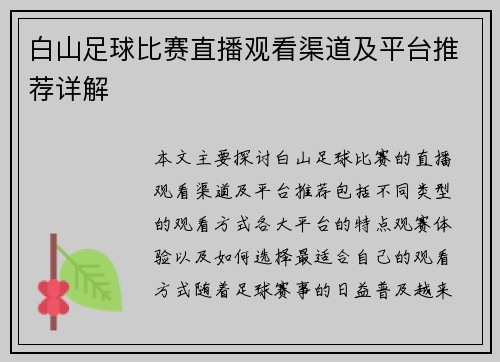 白山足球比赛直播观看渠道及平台推荐详解

本文主要探讨白山足球比赛的直播观看渠道及平台推荐包括不同类型的观看方式各大平台的特点观赛体验以及如何选择最适合自己的观看方式随着足球赛事的日益普及越来